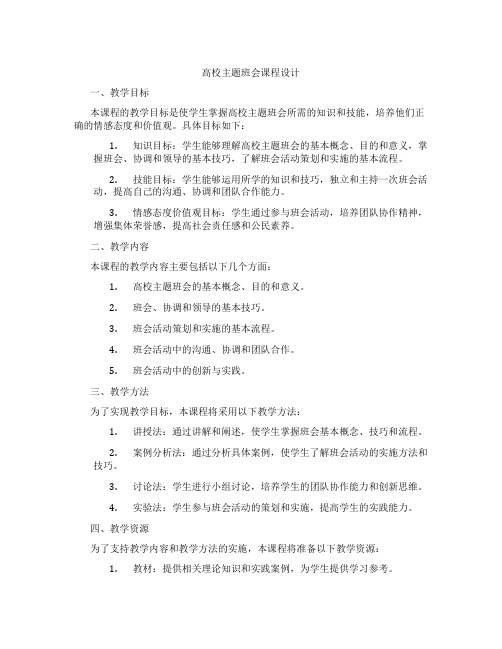 高校主题班会课程设计

一、教学目标

本课程的教学目标是使学生掌握高校主题班会所需的知识和技能，培养他们正确的情感态度和价值观。具体目标如下：

1. 知识目标：学生能够理解高校主题班会的基本概念、目的和意义，掌握班会、协调和领导的基本技巧，了解班会活动策划和实施的基本流程。

2. 技能目标：学生能够运用所学的知识和技巧，独立和主持一次班会活动，提高自己的沟通、协调和团队合作能力。

3. 情感态度价值观目标：学生通过参与班会活动，培养团队协作精神，增强集体荣誉感，提高社会责任感和公民素养。

二、教学内容

本课程的教学内容主要包括以下几个方面：

1. 高校主题班会的基本概念、目的和意义。

2. 班会、协调和领导的基本技巧。

3. 班会活动策划和实施的基本流程。

4. 班会活动中的沟通、协调和团队合作。

5. 班会活动中的创新与实践。

三、教学方法

为了实现教学目标，本课程将采用以下教学方法：

1. 讲授法：通过讲解和阐述，使学生掌握班会基本概念、技巧和流程。

2. 案例分析法：通过分析具体案例，使学生了解班会活动的实施方法和技巧。

3. 讨论法：学生进行小组讨论，培养学生的团队协作能力和创新思维。

4. 实验法：学生参与班会活动的策划和实施，提高学生的实践能力。

四、教学资源

为了支持教学内容和教学方法的实施，本课程将准备以下教学资源：

1. 教材：提供相关理论知识和实践案例，为学生提供学习参考。